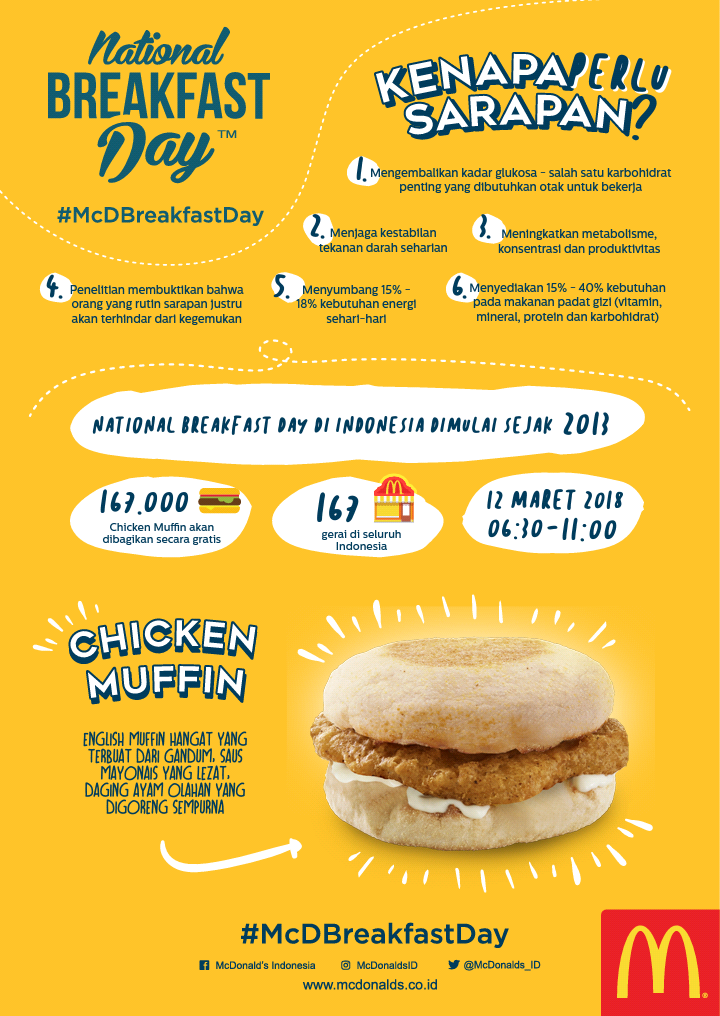 National
BREAKFAST
Day™

#McDBreakfastDay

KENAPA PERLU SARAPAN?

1. Mengembalikan kadar glukosa - salah satu karbohidrat penting yang dibutuhkan otak untuk bekerja

2. Menjaga kestabilan tekanan darah seharian

3. Meningkatkan metabolisme, konsentrasi dan produktivitas

4. Penelitian membuktikan bahwa orang yang rutin sarapan justru akan terhindar dari kegemukan

5. Menyumbang 15% - 18% kebutuhan energi sehari-hari

6. Menyediakan 15% - 40% kebutuhan pada makanan padat gizi (vitamin, mineral, protein dan karbohidrat)

NATIONAL BREAKFAST DAY DI INDONESIA DIMULAI SEJAK 2013

167.000
Chicken Muffin akan dibagikan secara gratis

167
gerai di seluruh Indonesia

12 MARET 2018
06:30-11:00

CHICKEN MUFFIN

ENGLISH MUFFIN HANGAT YANG TERBUAT DARI GANDUM, SAUS MAYONAIS YANG LEZAT, DAGING AYAM OLAHAN YANG DIGORENG SEMPURNA

#McDBreakfastDay

McDonald's Indonesia McDonaldsID @McDonalds_ID

www.mcdonalds.co.id